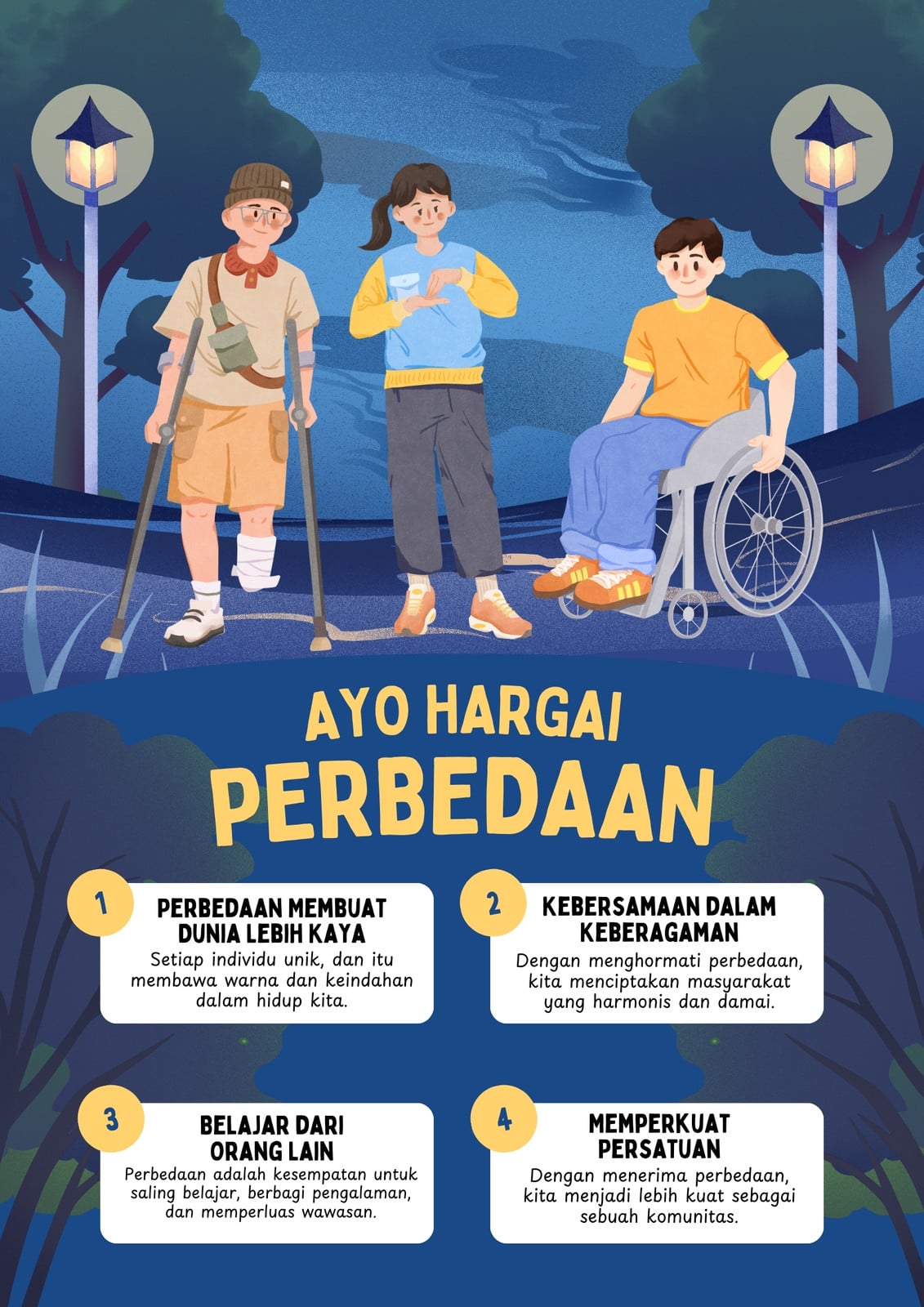 AYO HARGAI
PERBEDAAN

1
PERBEDAAN MEMBUAT DUNIA LEBIH KAYA
Setiap individu unik, dan itu membawa warna dan keindahan dalam hidup kita.

2
KEBERSAMAAN DALAM KEBERAGAMAN
Dengan menghormati perbedaan, kita menciptakan masyarakat yang harmonis dan damai.

3
BELAJAR DARI ORANG LAIN
Perbedaan adalah kesempatan untuk saling belajar, berbagi pengalaman, dan memperluas wawasan.

4
MEMPERKUAT PERSATUAN
Dengan menerima perbedaan, kita menjadi lebih kuat sebagai sebuah komunitas.